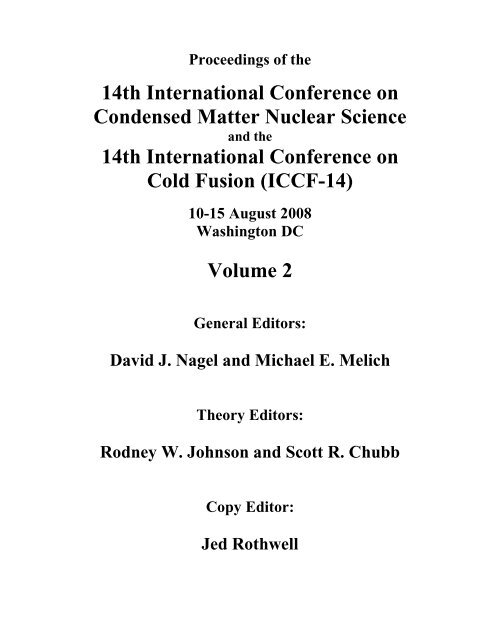 Proceedings of the

14th International Conference on Condensed Matter Nuclear Science
and the
14th International Conference on Cold Fusion (ICCF-14)

10-15 August 2008
Washington DC

Volume 2

General Editors:

David J. Nagel and Michael E. Melich

Theory Editors:

Rodney W. Johnson and Scott R. Chubb

Copy Editor:

Jed Rothwell